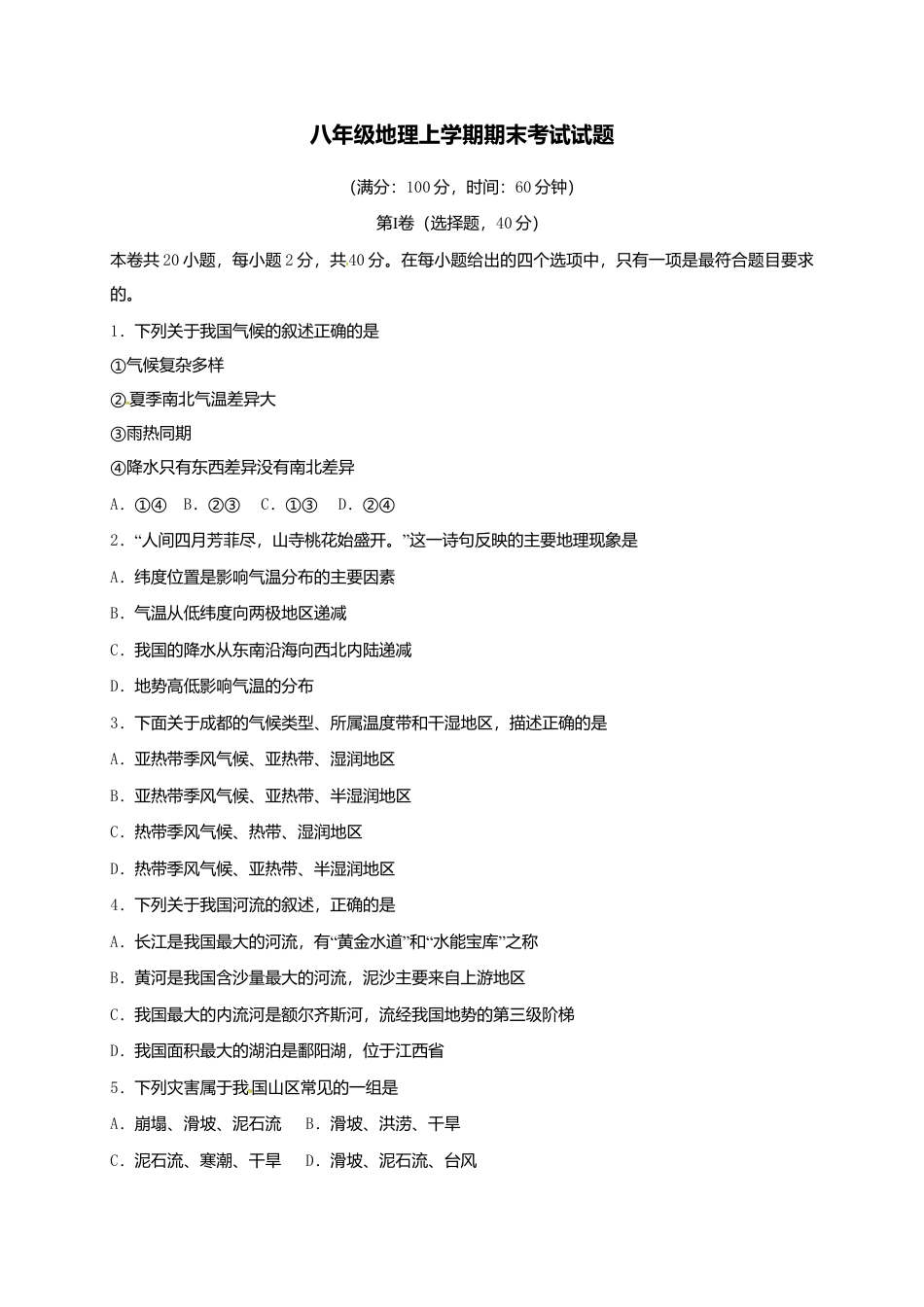 八年级地理上学期期末考试试题

(满分：100分，时间：60分钟)

第Ⅰ卷（选择题，40分）

本卷共20小题，每小题2分，共40分。在每小题给出的四个选项中，只有一项是最符合题目要求的。

1．下列关于我国气候的叙述正确的是

①气候复杂多样

②夏季南北气温差异大

③雨热同期

④降水只有东西差异没有南北差异

A．①④　B．②③　C．①③　D．②④

2．“人间四月芳菲尽，山寺桃花始盛开。”这一诗句反映的主要地理现象是

A．纬度位置是影响气温分布的主要因素

B．气温从低纬度向两极地区递减

C．我国的降水从东南沿海向西北内陆递减

D．地势高低影响气温的分布

3．下面关于成都的气候类型、所属温度带和干湿地区，描述正确的是

A．亚热带季风气候、亚热带、湿润地区

B．亚热带季风气候、亚热带、半湿润地区

C．热带季风气候、热带、湿润地区

D．热带季风气候、亚热带、半湿润地区

4．下列关于我国河流的叙述，正确的是

A．长江是我国最大的河流，有“黄金水道”和“水能宝库”之称

B．黄河是我国含沙量最大的河流，泥沙主要来自上游地区

C．我国最大的内流河是额尔齐斯河，流经我国地势的第三级阶梯

D．我国面积最大的湖泊是鄱阳湖，位于江西省

5．下列灾害属于我国山区常见的一组是

A．崩塌、滑坡、泥石流　B．滑坡、洪涝、干旱

C．泥石流、寒潮、干旱　D．滑坡、泥石流、台风